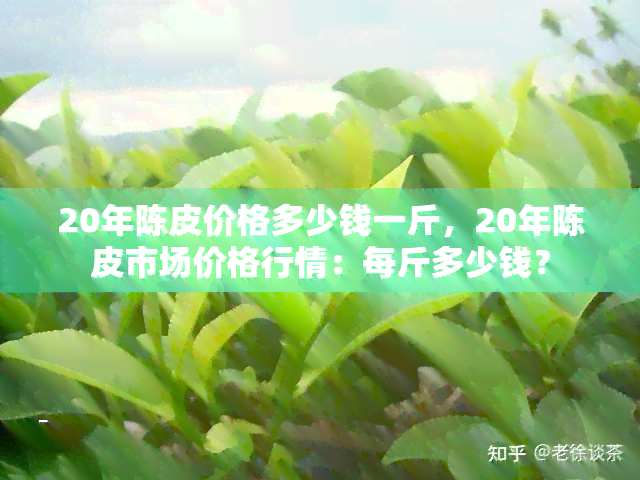 20年陈皮价格多少钱一斤，20年陈皮市场价格行情：每斤多少钱？

知乎 @老徐谈茶